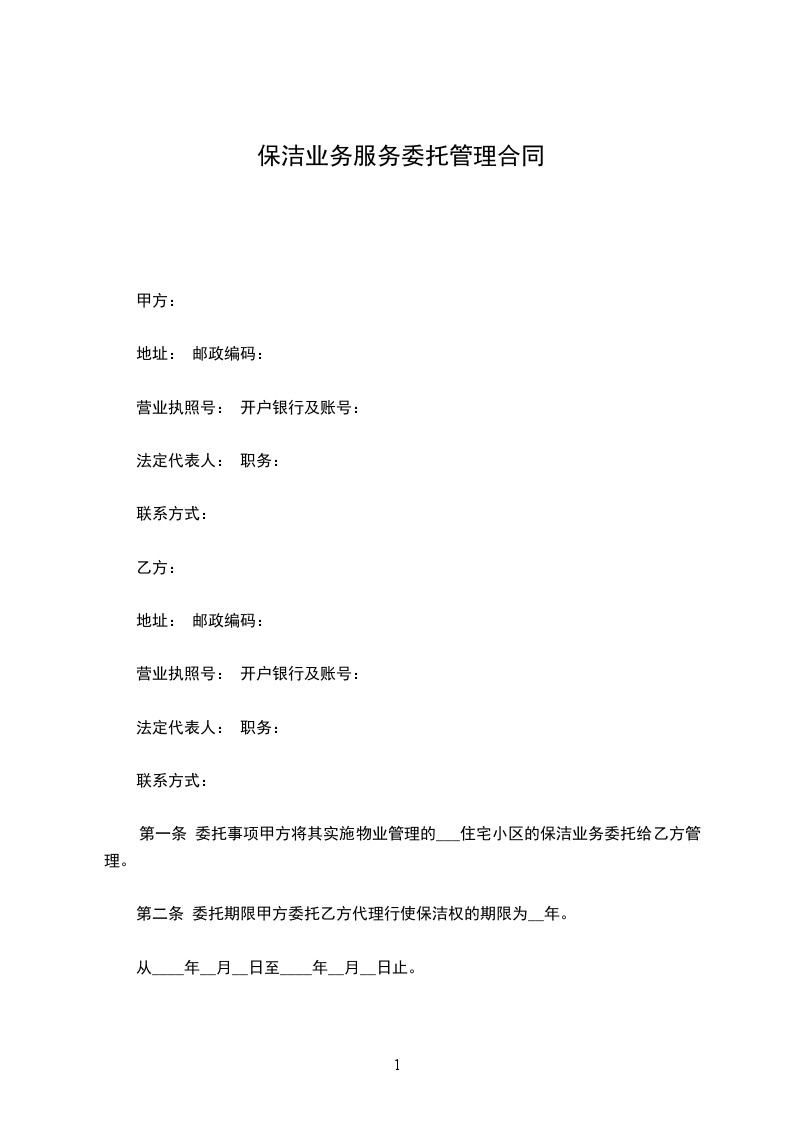 保洁业务服务委托管理合同

甲方：

地址： 邮政编码：

营业执照号： 开户银行及账号：

法定代表人： 职务：

联系方式：

乙方：

地址： 邮政编码：

营业执照号： 开户银行及账号：

法定代表人： 职务：

联系方式：

第一条 委托事项甲方将其实施物业管理的___住宅小区的保洁业务委托给乙方管理。

第二条 委托期限甲方委托乙方代理行使保洁权的期限为__年。

从____年__月__日至____年__月__日止。

1